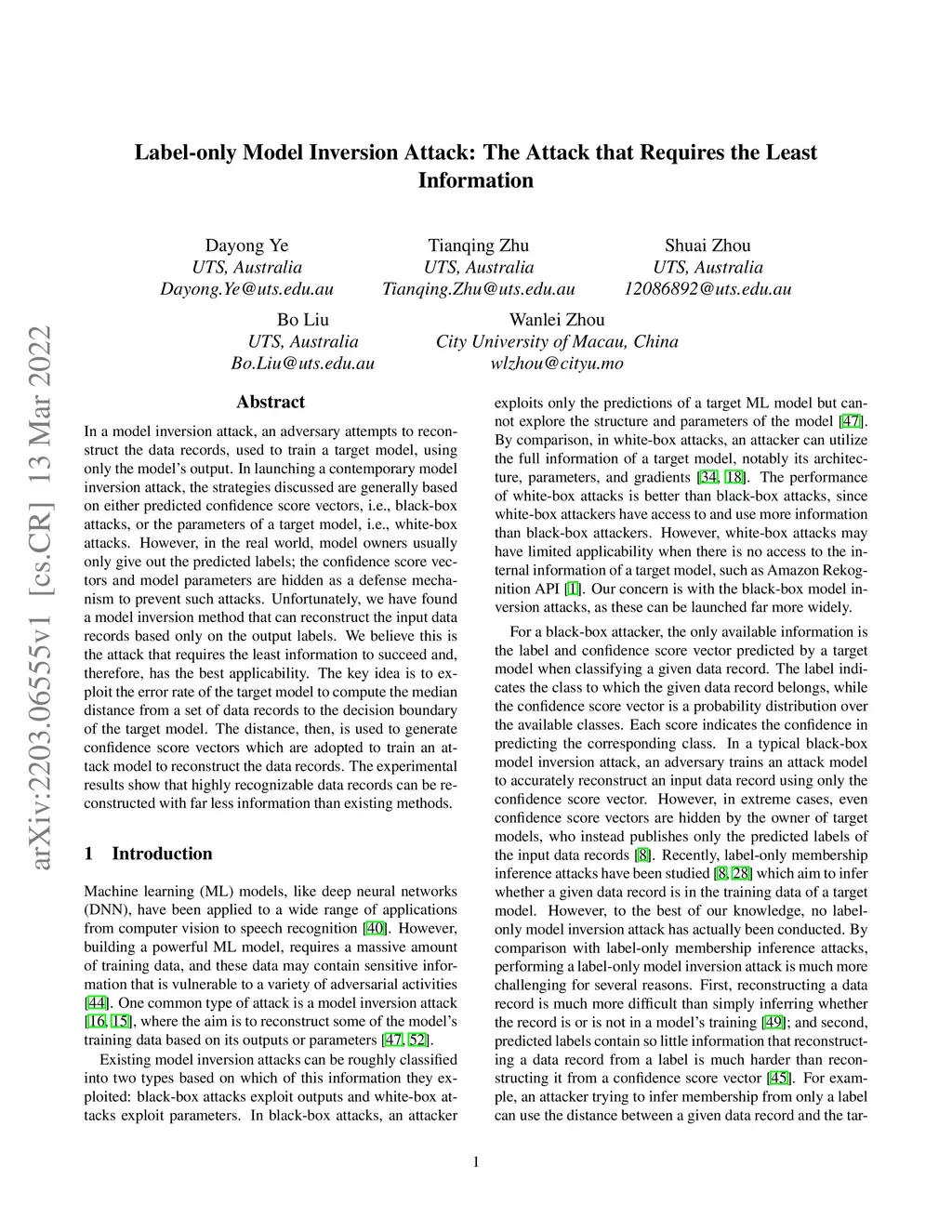 arXiv:2203.06555v1 [cs.CR] 13 Mar 2022

Label-only Model Inversion Attack: The Attack that Requires the Least Information

Dayong Ye
UTS, Australia
Dayong.Ye@uts.edu.au

Tianqing Zhu
UTS, Australia
Tianqing.Zhu@uts.edu.au

Shuai Zhou
UTS, Australia
12086892@uts.edu.au

Bo Liu
UTS, Australia
Bo.Liu@uts.edu.au

Wanlei Zhou
City University of Macau, China
wlzhou@cityu.mo

Abstract

In a model inversion attack, an adversary attempts to reconstruct the data records, used to train a target model, using only the model's output. In launching a contemporary model inversion attack, the strategies discussed are generally based on either predicted confidence score vectors, i.e., black-box attacks, or the parameters of a target model, i.e., white-box attacks. However, in the real world, model owners usually only give out the predicted labels; the confidence score vectors and model parameters are hidden as a defense mechanism to prevent such attacks. Unfortunately, we have found a model inversion method that can reconstruct the input data records based only on the output labels. We believe this is the attack that requires the least information to succeed and, therefore, has the best applicability. The key idea is to exploit the error rate of the target model to compute the median distance from a set of data records to the decision boundary of the target model. The distance, then, is used to generate confidence score vectors which are adopted to train an attack model to reconstruct the data records. The experimental results show that highly recognizable data records can be reconstructed with far less information than existing methods.

1 Introduction

Machine learning (ML) models, like deep neural networks (DNN), have been applied to a wide range of applications from computer vision to speech recognition [40]. However, building a powerful ML model, requires a massive amount of training data, and these data may contain sensitive information that is vulnerable to a variety of adversarial activities [44]. One common type of attack is a model inversion attack [16, 15], where the aim is to reconstruct some of the model's training data based on its outputs or parameters [47, 52].

Existing model inversion attacks can be roughly classified into two types based on which of this information they exploited: black-box attacks exploit outputs and white-box attacks exploit parameters. In black-box attacks, an attacker exploits only the predictions of a target ML model but cannot explore the structure and parameters of the model [47]. By comparison, in white-box attacks, an attacker can utilize the full information of a target model, notably its architecture, parameters, and gradients [34, 18]. The performance of white-box attacks is better than black-box attacks, since white-box attackers have access to and use more information than black-box attackers. However, white-box attacks may have limited applicability when there is no access to the internal information of a target model, such as Amazon Rekognition API [1]. Our concern is with the black-box model inversion attacks, as these can be launched far more widely.

For a black-box attacker, the only available information is the label and confidence score vector predicted by a target model when classifying a given data record. The label indicates the class to which the given data record belongs, while the confidence score vector is a probability distribution over the available classes. Each score indicates the confidence in predicting the corresponding class. In a typical black-box model inversion attack, an adversary trains an attack model to accurately reconstruct an input data record using only the confidence score vector. However, in extreme cases, even confidence score vectors are hidden by the owner of target models, who instead publishes only the predicted labels of the input data records [8]. Recently, label-only membership inference attacks have been studied [8, 28] which aim to infer whether a given data record is in the training data of a target model. However, to the best of our knowledge, no label-only model inversion attack has actually been conducted. By comparison with label-only membership inference attacks, performing a label-only model inversion attack is much more challenging for several reasons. First, reconstructing a data record is much more difficult than simply inferring whether the record is or is not in a model's training [49]; and second, predicted labels contain so little information that reconstructing a data record from a label is much harder than reconstructing it from a confidence score vector [45]. For example, an attacker trying to infer membership from only a label can use the distance between a given data record and the tar-

1